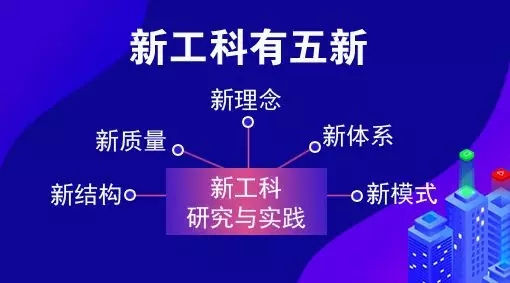 新工科有五新

新理念

新质量

新体系

新结构

新工科
研究与实践

新模式